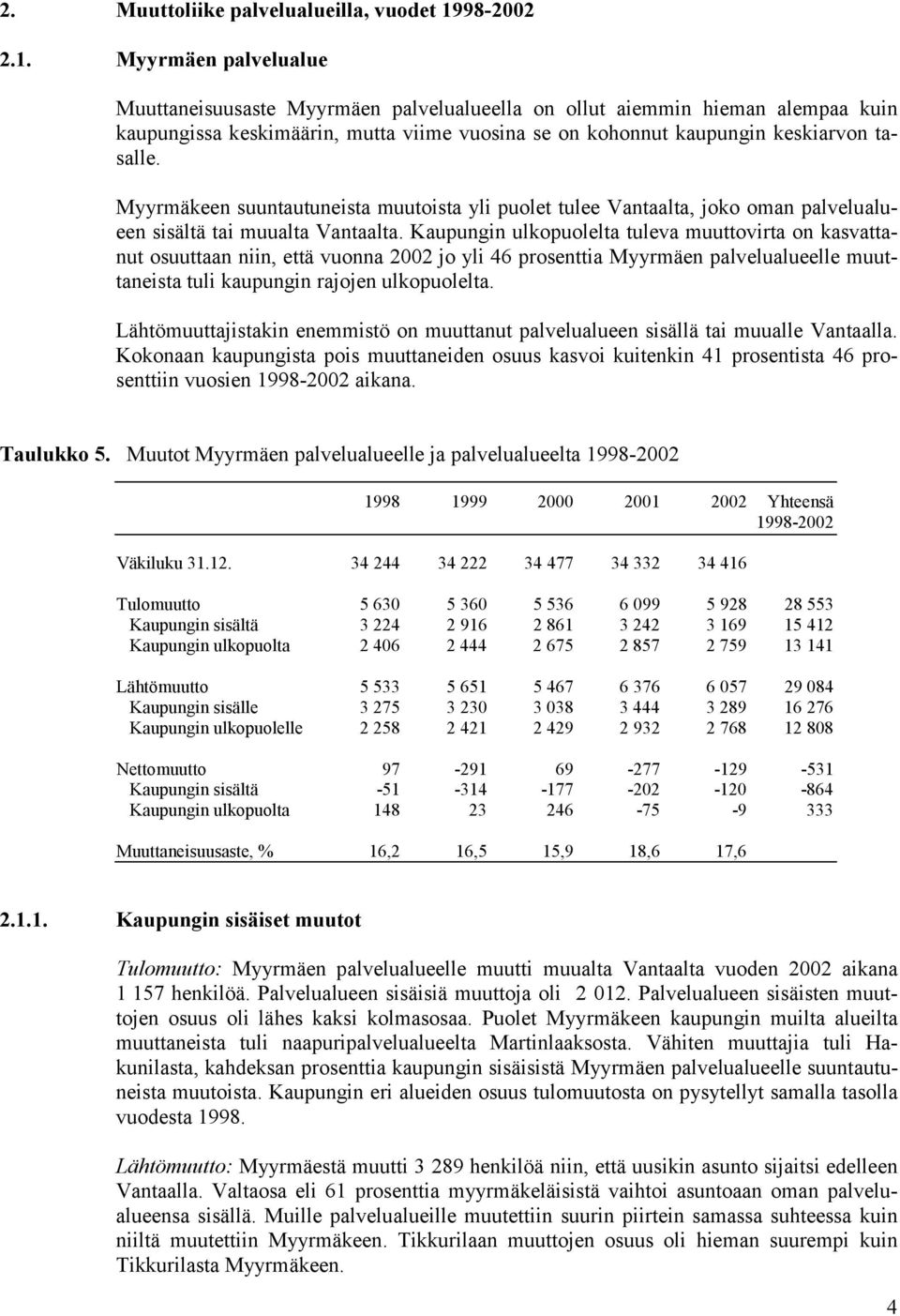 2. Muuttoliike palvelualueilla, vuodet 1998-2002

2.1. Myyrmäen palvelualue

Muuttaneisuusaste Myyrmäen palvelualueella on ollut aiemmin hieman alempaa kuin kaupungissa keskimäärin, mutta viime vuosina se on kohonnut kaupungin keskiarvon tasalle.

Myyrmäkeen suuntautuneista muutoista yli puolet tulee Vantaalta, joko oman palvelualueen sisältä tai muualta Vantaalta. Kaupungin ulkopuolelta tuleva muuttovirta on kasvattanut osuuttaan niin, että vuonna 2002 jo yli 46 prosenttia Myyrmäen palvelualueelle muuttaneista tuli kaupungin rajojen ulkopuolelta.

Lähtömuuttajistakin enemmistö on muuttanut palvelualueen sisällä tai muualle Vantaalla. Kokonaan kaupungista pois muuttaneiden osuus kasvoi kuitenkin 41 prosentista 46 prosenttiin vuosien 1998-2002 aikana.

Taulukko 5. Muutot Myyrmäen palvelualueelle ja palvelualueelta 1998-2002

| | 1998 | 1999 | 2000 | 2001 | 2002 | Yhteensä 1998-2002 |
|---|---|---|---|---|---|---|
| Väkiluku 31.12. | 34 244 | 34 222 | 34 477 | 34 332 | 34 416 | |
| Tulomuutto | 5 630 | 5 360 | 5 536 | 6 099 | 5 928 | 28 553 |
| Kaupungin sisältä | 3 224 | 2 916 | 2 861 | 3 242 | 3 169 | 15 412 |
| Kaupungin ulkopuolta | 2 406 | 2 444 | 2 675 | 2 857 | 2 759 | 13 141 |
| Lähtömuutto | 5 533 | 5 651 | 5 467 | 6 376 | 6 057 | 29 084 |
| Kaupungin sisälle | 3 275 | 3 230 | 3 038 | 3 444 | 3 289 | 16 276 |
| Kaupungin ulkopuolelle | 2 258 | 2 421 | 2 429 | 2 932 | 2 768 | 12 808 |
| Nettomuutto | 97 | -291 | 69 | -277 | -129 | -531 |
| Kaupungin sisältä | -51 | -314 | -177 | -202 | -120 | -864 |
| Kaupungin ulkopuolta | 148 | 23 | 246 | -75 | -9 | 333 |
| Muuttaneisuusaste, % | 16,2 | 16,5 | 15,9 | 18,6 | 17,6 | |

2.1.1. Kaupungin sisäiset muutot

Tulomuutto: Myyrmäen palvelualueelle muutti muualta Vantaalta vuoden 2002 aikana 1 157 henkilöä. Palvelualueen sisäisiä muuttoja oli 2 012. Palvelualueen sisäisten muuttojen osuus oli lähes kaksi kolmasosaa. Puolet Myyrmäkeen kaupungin muilta alueilta muuttaneista tuli naapuripalvelualueelta Martinlaaksosta. Vähiten muuttajia tuli Hakunilasta, kahdeksan prosenttia kaupungin sisäisistä Myyrmäen palvelualueelle suuntautuneista muutoista. Kaupungin eri alueiden osuus tulomuutosta on pysytellyt samalla tasolla vuodesta 1998.

Lähtömuutto: Myyrmäestä muutti 3 289 henkilöä niin, että uusikin asunto sijaitsi edelleen Vantaalla. Valtaosa eli 61 prosenttia myyrmäkeläisistä vaihtoi asuntoaan oman palvelualueensa sisällä. Muille palvelualueille muutettiin suurin piirtein samassa suhteessa kuin niiltä muutettiin Myyrmäkeen. Tikkurilaan muuttojen osuus oli hieman suurempi kuin Tikkurilasta Myyrmäkeen.

4